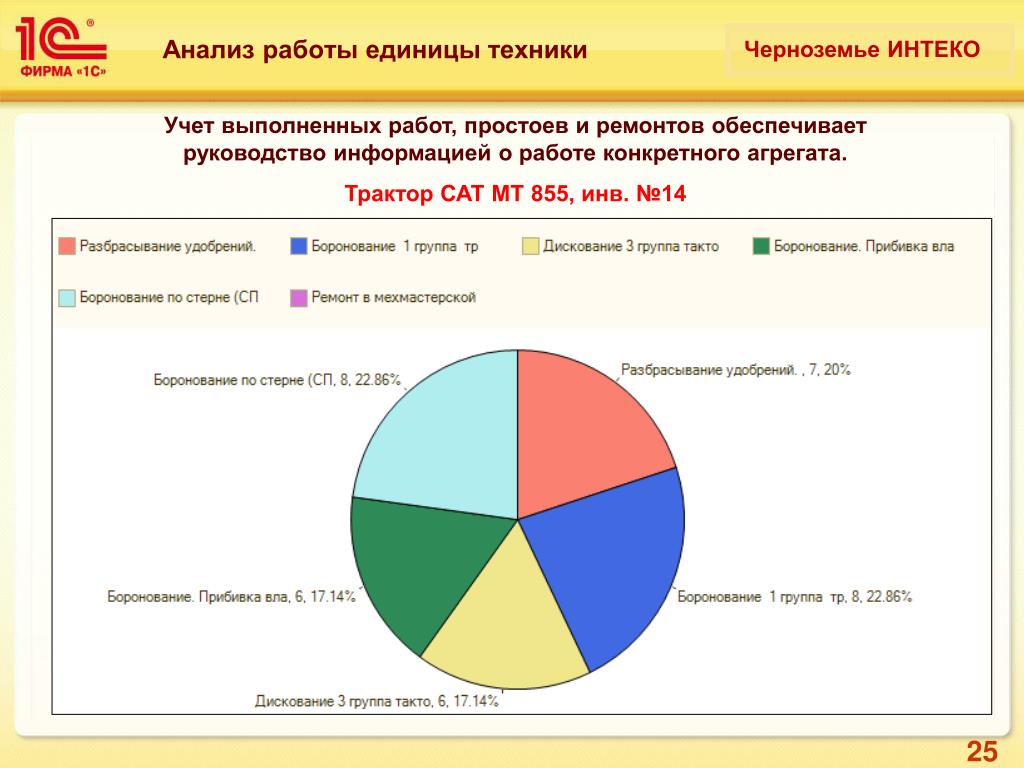 1С®
ФИРМА «1С»

Анализ работы единицы техники

Черноземье ИНТЕКО

Учет выполненных работ, простоев и ремонтов обеспечивает руководство информацией о работе конкретного агрегата.

Трактор CAT MT 855, инв. №14

Разбрасывание удобрений.
Боронование 1 группа тр
Дискование 3 группа такто
Боронование. Прибивка вла
Боронование по стерне (СП
Ремонт в мехмастерской

Боронование по стерне (СП, 8, 22.86%
Разбрасывание удобрений. , 7, 20%
Боронование. Прибивка вла, 6, 17.14%
Боронование 1 группа тр, 8, 22.86%
Дискование 3 группа такто, 6, 17.14%

25